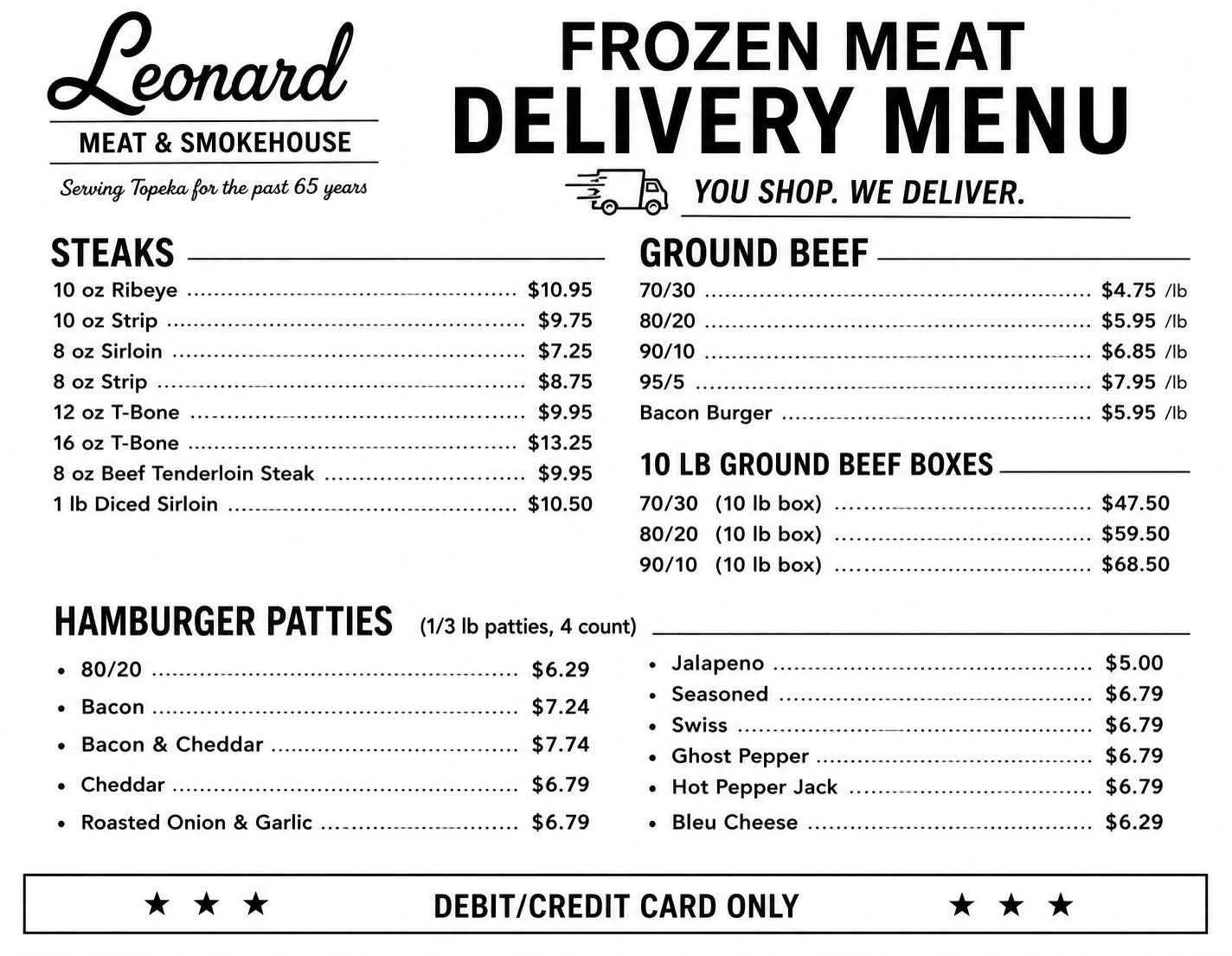 Leonard
MEAT & SMOKEHOUSE
Serving Topeka for the past 65 years

FROZEN MEAT
DELIVERY MENU

YOU SHOP. WE DELIVER.

STEAKS

10 oz Ribeye ........ $10.95
10 oz Strip ........ $9.75
8 oz Sirloin ........ $7.25
8 oz Strip ........ $8.75
12 oz T-Bone ........ $9.95
16 oz T-Bone ........ $13.25
8 oz Beef Tenderloin Steak ........ $9.95
1 lb Diced Sirloin ........ $10.50

GROUND BEEF

70/30 ........ $4.75 /lb
80/20 ........ $5.95 /lb
90/10 ........ $6.85 /lb
95/5 ........ $7.95 /lb
Bacon Burger ........ $5.95 /lb

10 LB GROUND BEEF BOXES

70/30 (10 lb box) ........ $47.50
80/20 (10 lb box) ........ $59.50
90/10 (10 lb box) ........ $68.50

HAMBURGER PATTIES (1/3 lb patties, 4 count)

• 80/20 ........ $6.29
• Bacon ........ $7.24
• Bacon & Cheddar ........ $7.74
• Cheddar ........ $6.79
• Roasted Onion & Garlic ........ $6.79

• Jalapeno ........ $5.00
• Seasoned ........ $6.79
• Swiss ........ $6.79
• Ghost Pepper ........ $6.79
• Hot Pepper Jack ........ $6.79
• Bleu Cheese ........ $6.29

★ ★ ★ DEBIT/CREDIT CARD ONLY ★ ★ ★